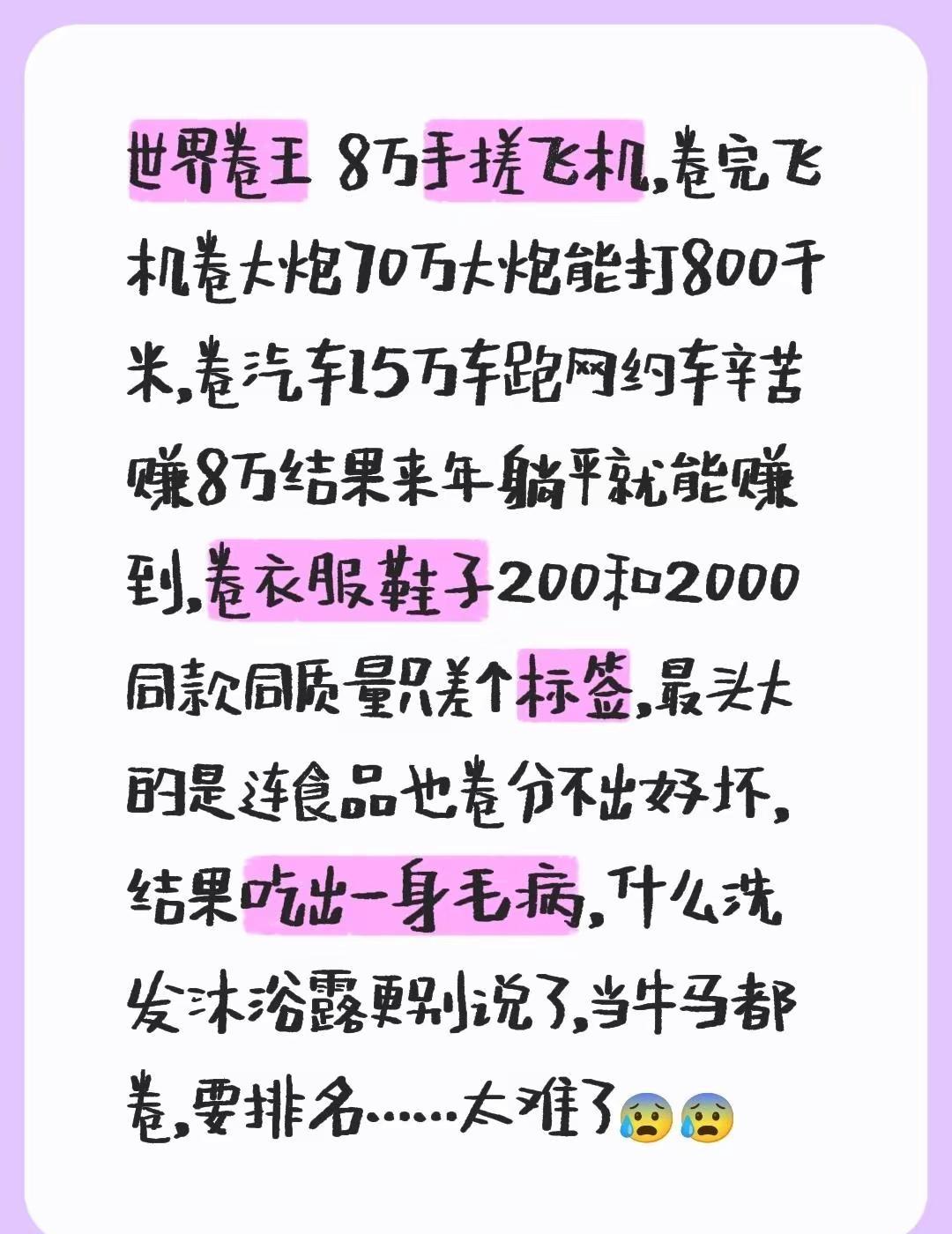 世界卷王 8万手搓飞机,卷完飞机卷大炮70万大炮能打800千米,卷汽车15万车跑网约车辛苦赚8万结果来年躺平就能赚到,卷衣服鞋子200和2000同款同质量只差个标签,最头大的是连食品也卷分不出好坏,结果吃出一身毛病,什么洗发沐浴露更别说了,当牛马都卷,要排名……太难了😰😰